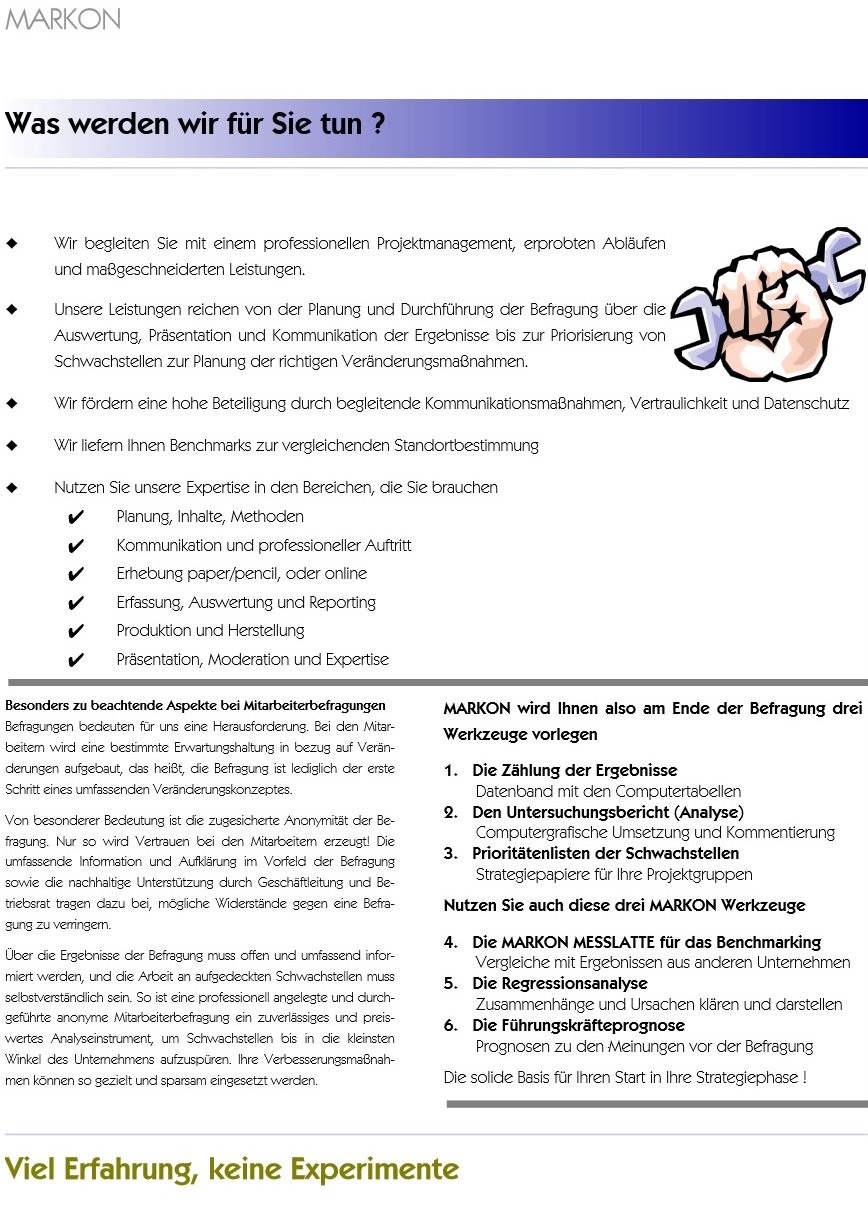 MARKON

Was werden wir für Sie tun ?

◆ Wir begleiten Sie mit einem professionellen Projektmanagement, erprobten Abläufen und maßgeschneiderten Leistungen.

◆ Unsere Leistungen reichen von der Planung und Durchführung der Befragung über die Auswertung, Präsentation und Kommunikation der Ergebnisse bis zur Priorisierung von Schwachstellen zur Planung der richtigen Veränderungsmaßnahmen.

◆ Wir fördern eine hohe Beteiligung durch begleitende Kommunikationsmaßnahmen, Vertraulichkeit und Datenschutz

◆ Wir liefern Ihnen Benchmarks zur vergleichenden Standortbestimmung

◆ Nutzen Sie unsere Expertise in den Bereichen, die Sie brauchen
✔ Planung, Inhalte, Methoden
✔ Kommunikation und professioneller Auftritt
✔ Erhebung paper/pencil, oder online
✔ Erfassung, Auswertung und Reporting
✔ Produktion und Herstellung
✔ Präsentation, Moderation und Expertise

Besonders zu beachtende Aspekte bei Mitarbeiterbefragungen
Befragungen bedeuten für uns eine Herausforderung. Bei den Mitarbeitern wird eine bestimmte Erwartungshaltung in bezug auf Veränderungen aufgebaut, das heißt, die Befragung ist lediglich der erste Schritt eines umfassenden Veränderungskonzeptes.

Von besonderer Bedeutung ist die zugesicherte Anonymität der Befragung. Nur so wird Vertrauen bei den Mitarbeitern erzeugt! Die umfassende Information und Aufklärung im Vorfeld der Befragung sowie die nachhaltige Unterstützung durch Geschäftleitung und Betriebsrat tragen dazu bei, mögliche Widerstände gegen eine Befragung zu verringern.

Über die Ergebnisse der Befragung muss offen und umfassend informiert werden, und die Arbeit an aufgedeckten Schwachstellen muss selbstverständlich sein. So ist eine professionell angelegte und durchgeführte anonyme Mitarbeiterbefragung ein zuverlässiges und preiswertes Analyseinstrument, um Schwachstellen bis in die kleinsten Winkel des Unternehmens aufzuspüren. Ihre Verbesserungsmaßnahmen können so gezielt und sparsam eingesetzt werden.

MARKON wird Ihnen also am Ende der Befragung drei Werkzeuge vorlegen

1. Die Zählung der Ergebnisse
Datenband mit den Computertabellen
2. Den Untersuchungsbericht (Analyse)
Computergrafische Umsetzung und Kommentierung
3. Prioritätenlisten der Schwachstellen
Strategiepapiere für Ihre Projektgruppen

Nutzen Sie auch diese drei MARKON Werkzeuge

4. Die MARKON MESSLATTE für das Benchmarking
Vergleiche mit Ergebnissen aus anderen Unternehmen
5. Die Regressionsanalyse
Zusammenhänge und Ursachen klären und darstellen
6. Die Führungskräfteprognose
Prognosen zu den Meinungen vor der Befragung

Die solide Basis für Ihren Start in Ihre Strategiephase !

Viel Erfahrung, keine Experimente